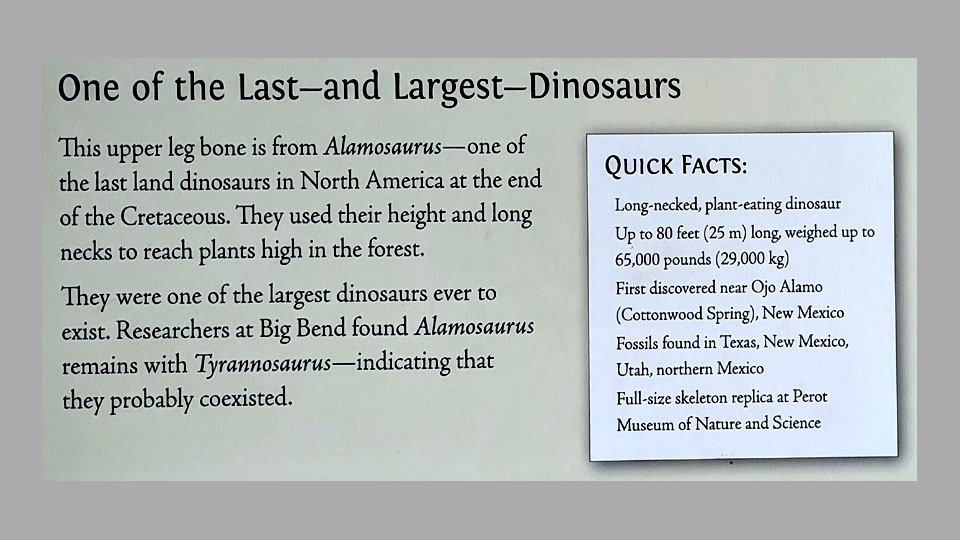 One of the Last—and Largest—Dinosaurs

This upper leg bone is from Alamosaurus—one of the last land dinosaurs in North America at the end of the Cretaceous. They used their height and long necks to reach plants high in the forest.

They were one of the largest dinosaurs ever to exist. Researchers at Big Bend found Alamosaurus remains with Tyrannosaurus—indicating that they probably coexisted.

QUICK FACTS:

Long-necked, plant-eating dinosaur

Up to 80 feet (25 m) long, weighed up to 65,000 pounds (29,000 kg)

First discovered near Ojo Alamo (Cottonwood Spring), New Mexico

Fossils found in Texas, New Mexico, Utah, northern Mexico

Full-size skeleton replica at Perot Museum of Nature and Science